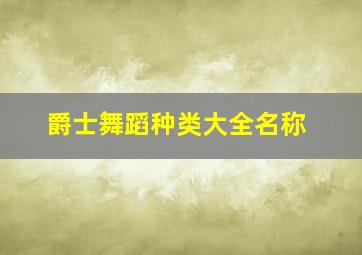 爵士舞蹈种类大全名称